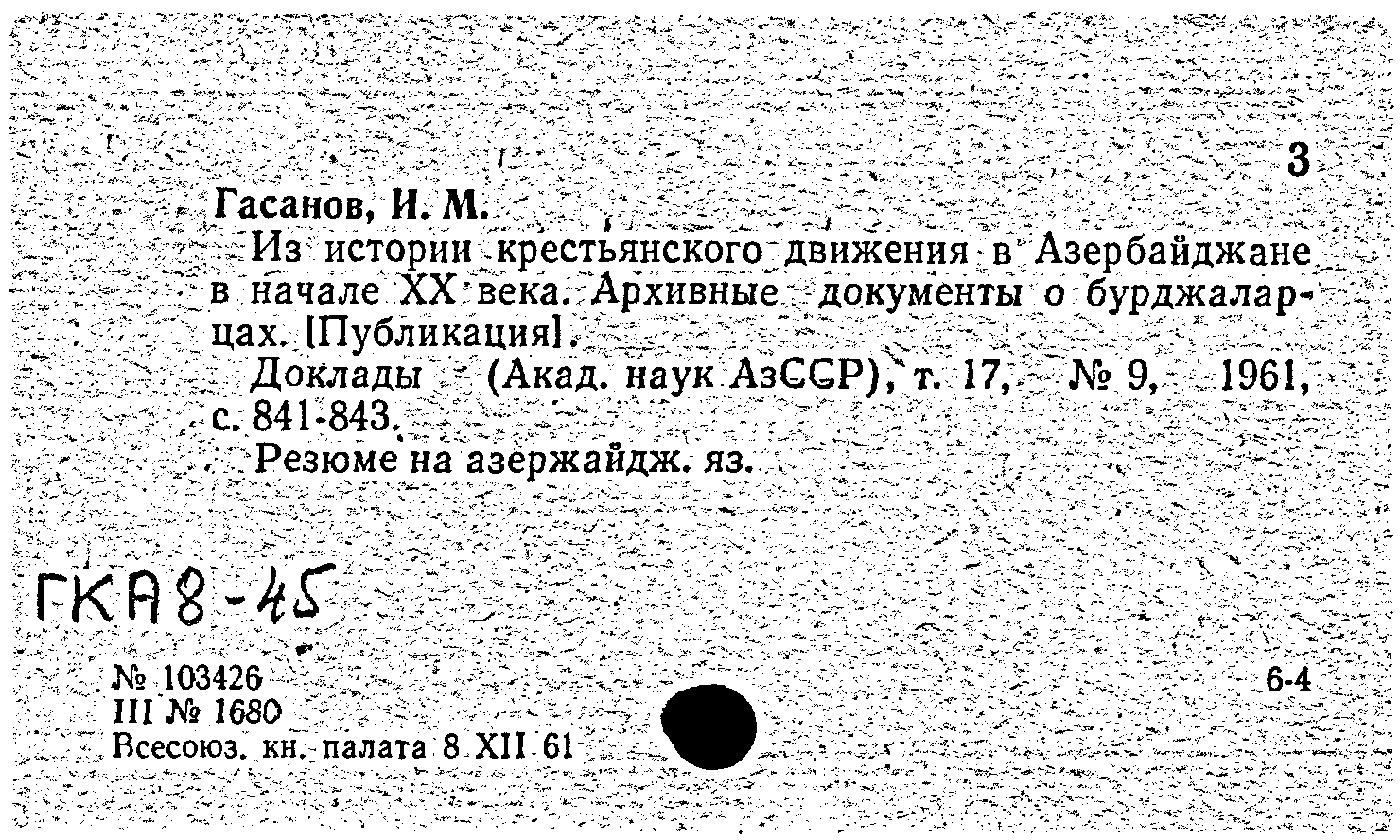 3

Гасанов, И. М.

Из истории крестьянского движения в Азербайджане в начале XX века. Архивные документы о бурджаларцах. [Публикация].

Доклады (Акад. наук АзССР), т. 17, № 9, 1961, с. 841-843.

Резюме на азержайдж. яз.

ГКА8-45

№ 103426
III № 1680
Всесоюз. кн. палата 8 XII 61

6-4